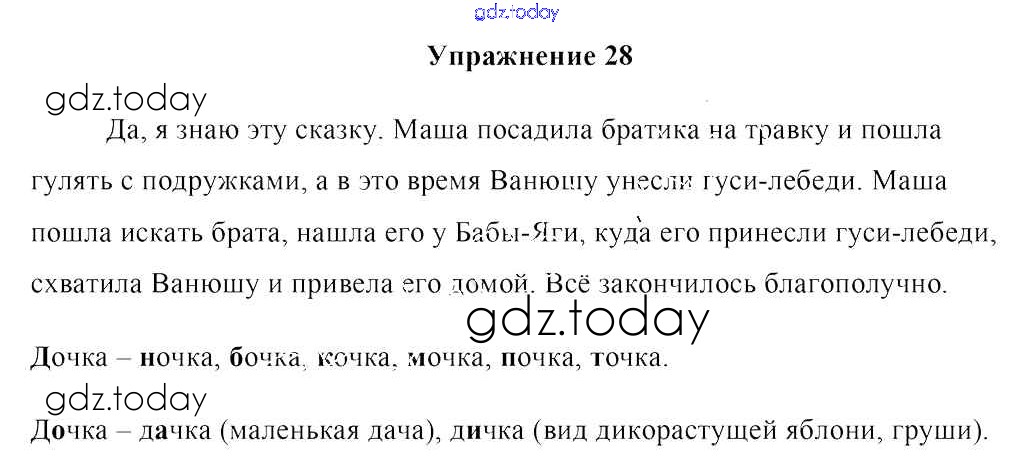 Упражнение 28

Да, я знаю эту сказку. Маша посадила братика на травку и пошла гулять с подружками, а в это время Ванюшу унесли гуси-лебеди. Маша пошла искать брата, нашла его у Бабы-Яги, куда его принесли гуси-лебеди, схватила Ванюшу и привела его домой. Всё закончилось благополучно.

Дочка – ночка, бочка, кочка, мочка, почка, точка.

Дочка – дачка (маленькая дача), дичка (вид дикорастущей яблони, груши).

gdz.today